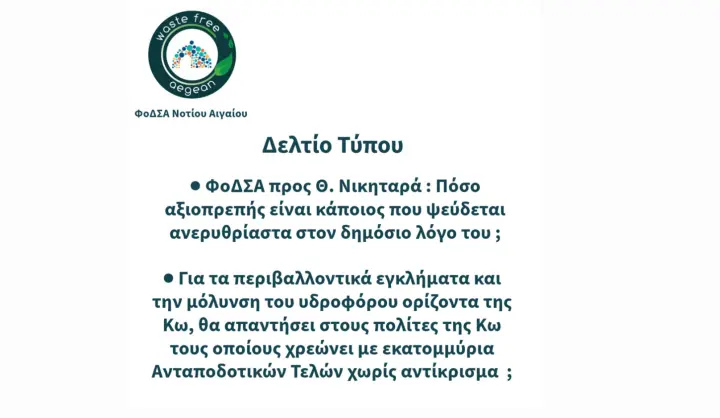 waste free
aegean

ΦοΔΣΑ Νοτίου Αιγαίου

Δελτίο Τύπου

● ΦοΔΣΑ προς Θ. Νικηταρά : Πόσο αξιοπρεπής είναι κάποιος που ψεύδεται ανερυθρίαστα στον δημόσιο λόγο του ;

● Για τα περιβαλλοντικά εγκλήματα και την μόλυνση του υδροφόρου ορίζοντα της Κω, θα απαντήσει στους πολίτες της Κω τους οποίους χρεώνει με εκατομμύρια Ανταποδοτικών Τελών χωρίς αντίκρισμα ;